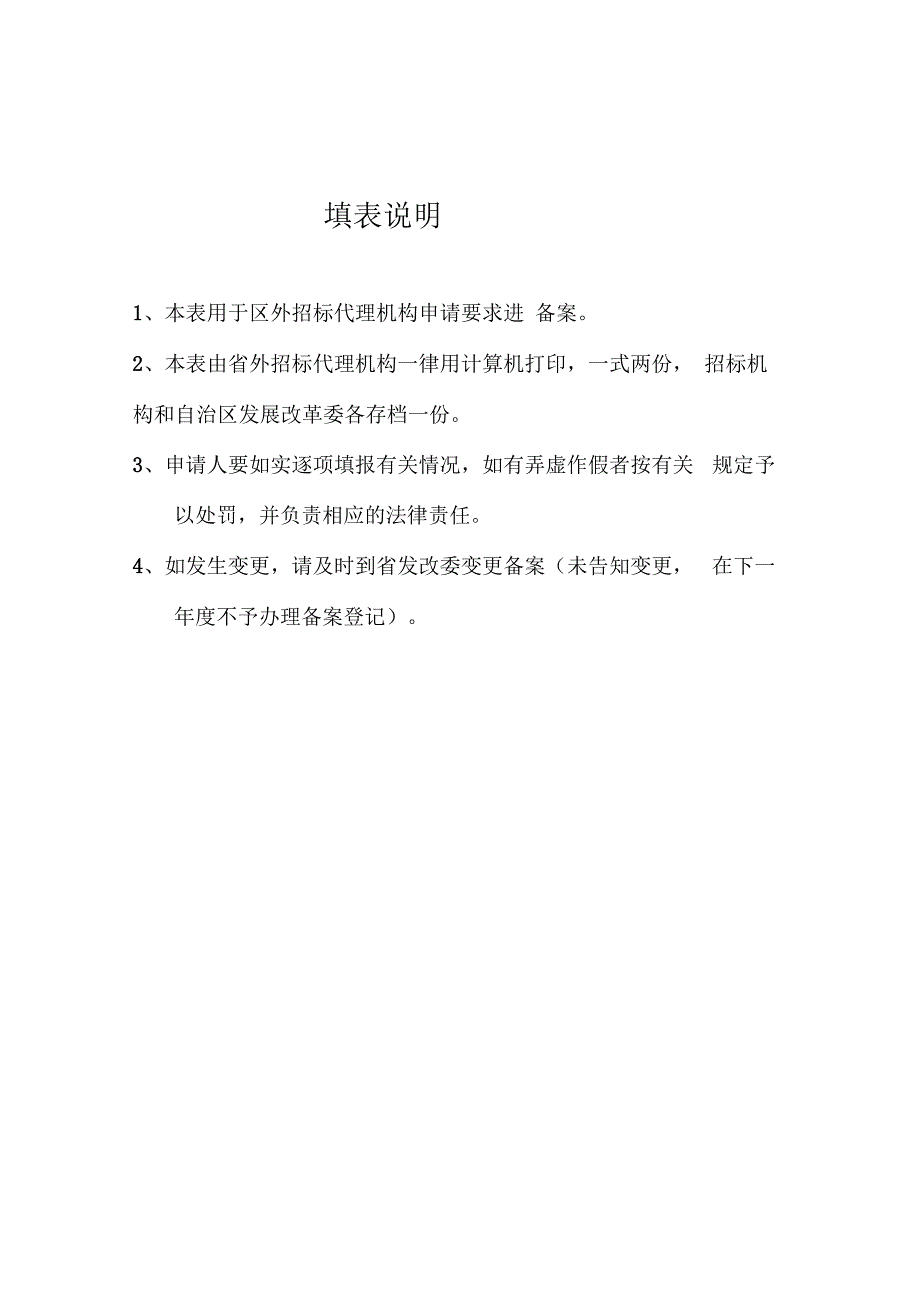 填表说明

1、本表用于区外招标代理机构申请要求进 备案。

2、本表由省外招标代理机构一律用计算机打印，一式两份， 招标机构和自治区发展改革委各存档一份。

3、申请人要如实逐项填报有关情况，如有弄虚作假者按有关 规定予以处罚，并负责相应的法律责任。

4、如发生变更，请及时到省发改委变更备案（未告知变更， 在下一年度不予办理备案登记）。